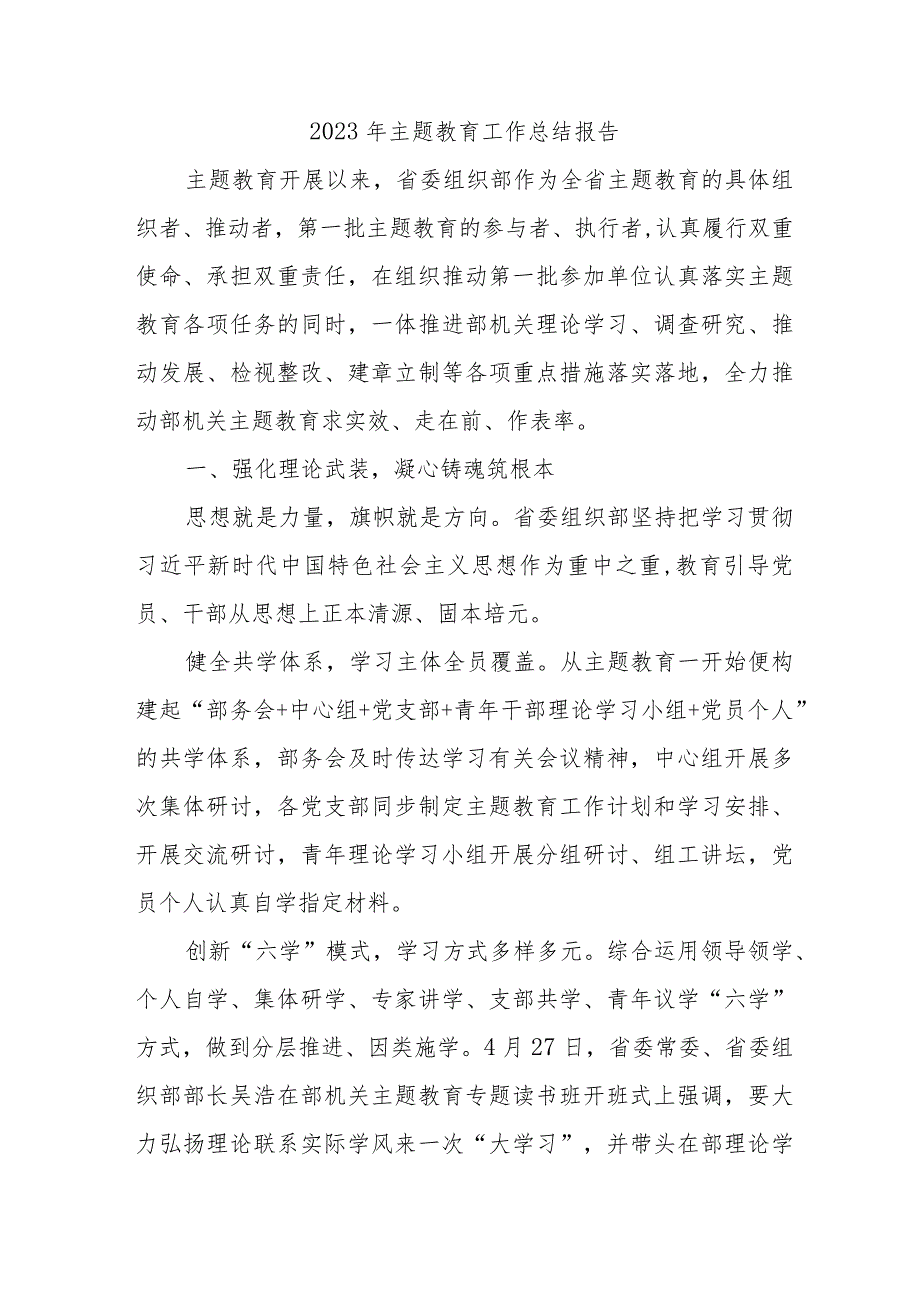 2023年主题教育工作总结报告

主题教育开展以来，省委组织部作为全省主题教育的具体组织者、推动者，第一批主题教育的参与者、执行者,认真履行双重使命、承担双重责任，在组织推动第一批参加单位认真落实主题教育各项任务的同时，一体推进部机关理论学习、调查研究、推动发展、检视整改、建章立制等各项重点措施落实落地，全力推动部机关主题教育求实效、走在前、作表率。

一、强化理论武装，凝心铸魂筑根本

思想就是力量，旗帜就是方向。省委组织部坚持把学习贯彻习近平新时代中国特色社会主义思想作为重中之重,教育引导党员、干部从思想上正本清源、固本培元。

健全共学体系，学习主体全员覆盖。从主题教育一开始便构建起“部务会+中心组+党支部+青年干部理论学习小组+党员个人”的共学体系，部务会及时传达学习有关会议精神，中心组开展多次集体研讨，各党支部同步制定主题教育工作计划和学习安排、开展交流研讨，青年理论学习小组开展分组研讨、组工讲坛，党员个人认真自学指定材料。

创新“六学”模式，学习方式多样多元。综合运用领导领学、个人自学、集体研学、专家讲学、支部共学、青年议学“六学”方式，做到分层推进、因类施学。4月27日，省委常委、省委组织部部长吴浩在部机关主题教育专题读书班开班式上强调，要大力弘扬理论联系实际学风来一次“大学习”，并带头在部理论学